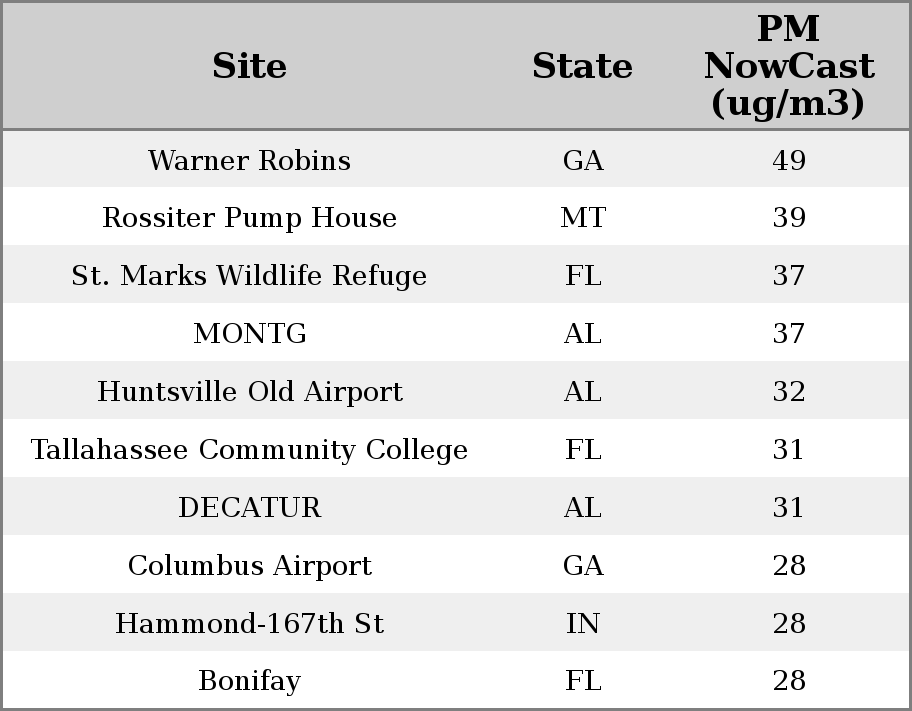 | Site | State | PM NowCast (ug/m3) |
|---|---|---|
| Warner Robins | GA | 49 |
| Rossiter Pump House | MT | 39 |
| St. Marks Wildlife Refuge | FL | 37 |
| MONTG | AL | 37 |
| Huntsville Old Airport | AL | 32 |
| Tallahassee Community College | FL | 31 |
| DECATUR | AL | 31 |
| Columbus Airport | GA | 28 |
| Hammond-167th St | IN | 28 |
| Bonifay | FL | 28 |